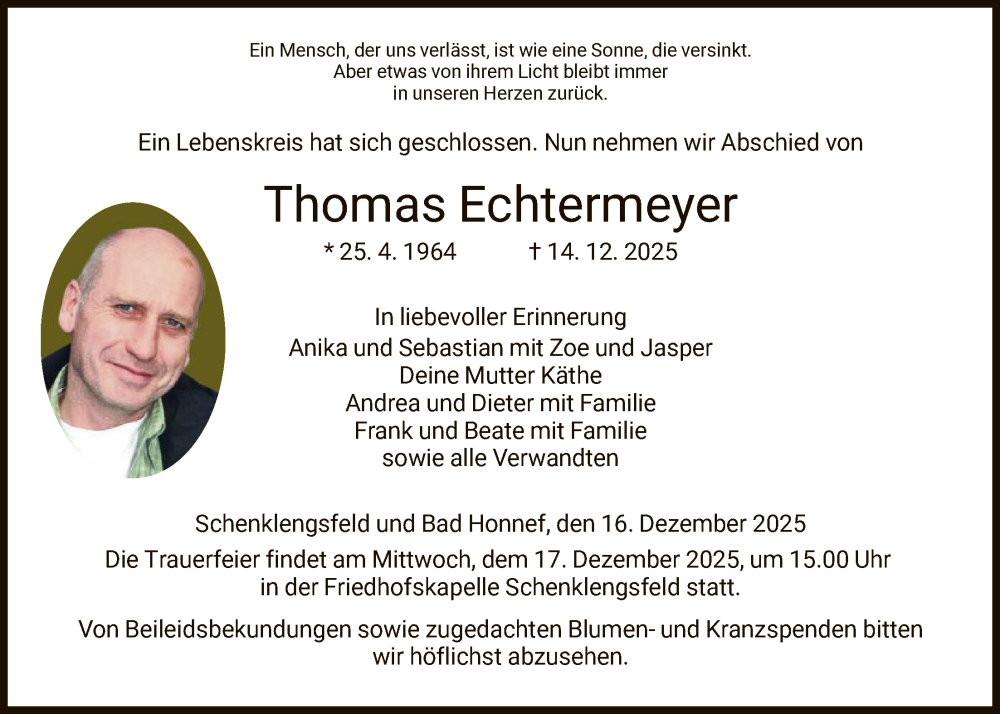 Ein Mensch, der uns verlässt, ist wie eine Sonne, die versinkt.
Aber etwas von ihrem Licht bleibt immer
in unseren Herzen zurück.

Ein Lebenskreis hat sich geschlossen. Nun nehmen wir Abschied von

Thomas Echtermeyer

* 25. 4. 1964 † 14. 12. 2025

In liebevoller Erinnerung
Anika und Sebastian mit Zoe und Jasper
Deine Mutter Käthe
Andrea und Dieter mit Familie
Frank und Beate mit Familie
sowie alle Verwandten

Schenklengsfeld und Bad Honnef, den 16. Dezember 2025

Die Trauerfeier findet am Mittwoch, dem 17. Dezember 2025, um 15.00 Uhr in der Friedhofskapelle Schenklengsfeld statt.

Von Beileidsbekundungen sowie zugedachten Blumen- und Kranzspenden bitten wir höflichst abzusehen.